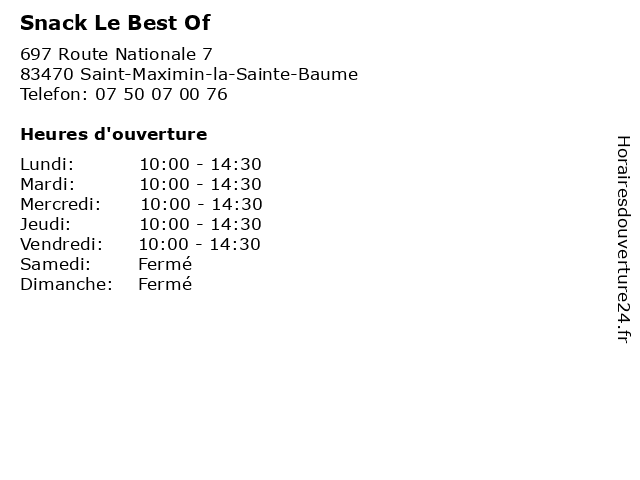 Snack Le Best Of

697 Route Nationale 7
83470 Saint-Maximin-la-Sainte-Baume
Telefon: 07 50 07 00 76

Heures d'ouverture

Lundi: 10:00 - 14:30
Mardi: 10:00 - 14:30
Mercredi: 10:00 - 14:30
Jeudi: 10:00 - 14:30
Vendredi: 10:00 - 14:30
Samedi: Fermé
Dimanche: Fermé

Horairesdouverture24.fr